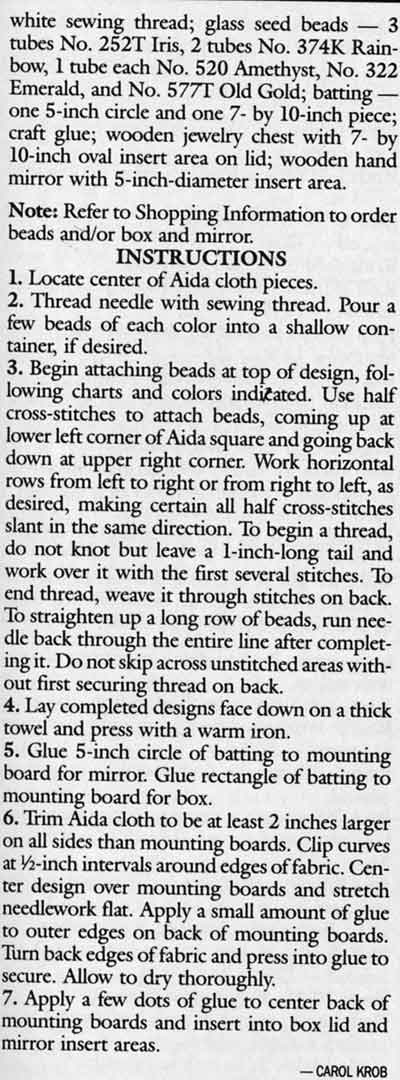 white sewing thread; glass seed beads — 3 tubes No. 252T Iris, 2 tubes No. 374K Rainbow, 1 tube each No. 520 Amethyst, No. 322 Emerald, and No. 577T Old Gold; batting — one 5-inch circle and one 7- by 10-inch piece; craft glue; wooden jewelry chest with 7- by 10-inch oval insert area on lid; wooden hand mirror with 5-inch-diameter insert area.

Note: Refer to Shopping Information to order beads and/or box and mirror.

INSTRUCTIONS

1. Locate center of Aida cloth pieces.

2. Thread needle with sewing thread. Pour a few beads of each color into a shallow container, if desired.

3. Begin attaching beads at top of design, following charts and colors indicated. Use half cross-stitches to attach beads, coming up at lower left corner of Aida square and going back down at upper right corner. Work horizontal rows from left to right or from right to left, as desired, making certain all half cross-stitches slant in the same direction. To begin a thread, do not knot but leave a 1-inch-long tail and work over it with the first several stitches. To end thread, weave it through stitches on back. To straighten up a long row of beads, run needle back through the entire line after completing it. Do not skip across unstitched areas without first securing thread on back.

4. Lay completed designs face down on a thick towel and press with a warm iron.

5. Glue 5-inch circle of batting to mounting board for mirror. Glue rectangle of batting to mounting board for box.

6. Trim Aida cloth to be at least 2 inches larger on all sides than mounting boards. Clip curves at ½-inch intervals around edges of fabric. Center design over mounting boards and stretch needlework flat. Apply a small amount of glue to outer edges on back of mounting boards. Turn back edges of fabric and press into glue to secure. Allow to dry thoroughly.

7. Apply a few dots of glue to center back of mounting boards and insert into box lid and mirror insert areas.

— CAROL KROB